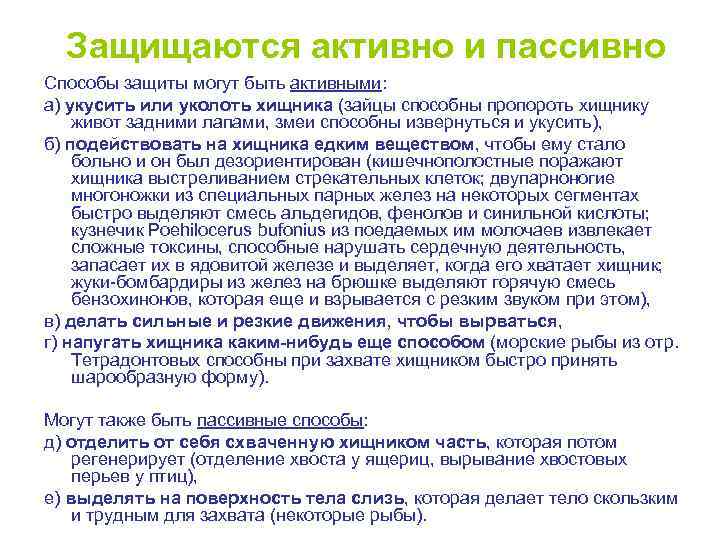 Защищаются активно и пассивно

Способы защиты могут быть активными:

а) укусить или уколоть хищника (зайцы способны пропороть хищнику живот задними лапами, змеи способны извернуться и укусить),

б) подействовать на хищника едким веществом, чтобы ему стало больно и он был дезориентирован (кишечнополостные поражают хищника выстреливанием стрекательных клеток; двупарноногие многоножки из специальных парных желез на некоторых сегментах быстро выделяют смесь альдегидов, фенолов и синильной кислоты; кузнечик Poehilocerus bufonius из поедаемых им молочаев извлекает сложные токсины, способные нарушать сердечную деятельность, запасает их в ядовитой железе и выделяет, когда его хватает хищник; жуки-бомбардиры из желез на брюшке выделяют горячую смесь бензохинонов, которая еще и взрывается с резким звуком при этом),

в) делать сильные и резкие движения, чтобы вырваться,

г) напугать хищника каким-нибудь еще способом (морские рыбы из отр. Тетрадонтовых способны при захвате хищником быстро принять шарообразную форму).

Могут также быть пассивные способы:

д) отделить от себя схваченную хищником часть, которая потом регенерирует (отделение хвоста у ящериц, вырывание хвостовых перьев у птиц),

е) выделять на поверхность тела слизь, которая делает тело скользким и трудным для захвата (некоторые рыбы).